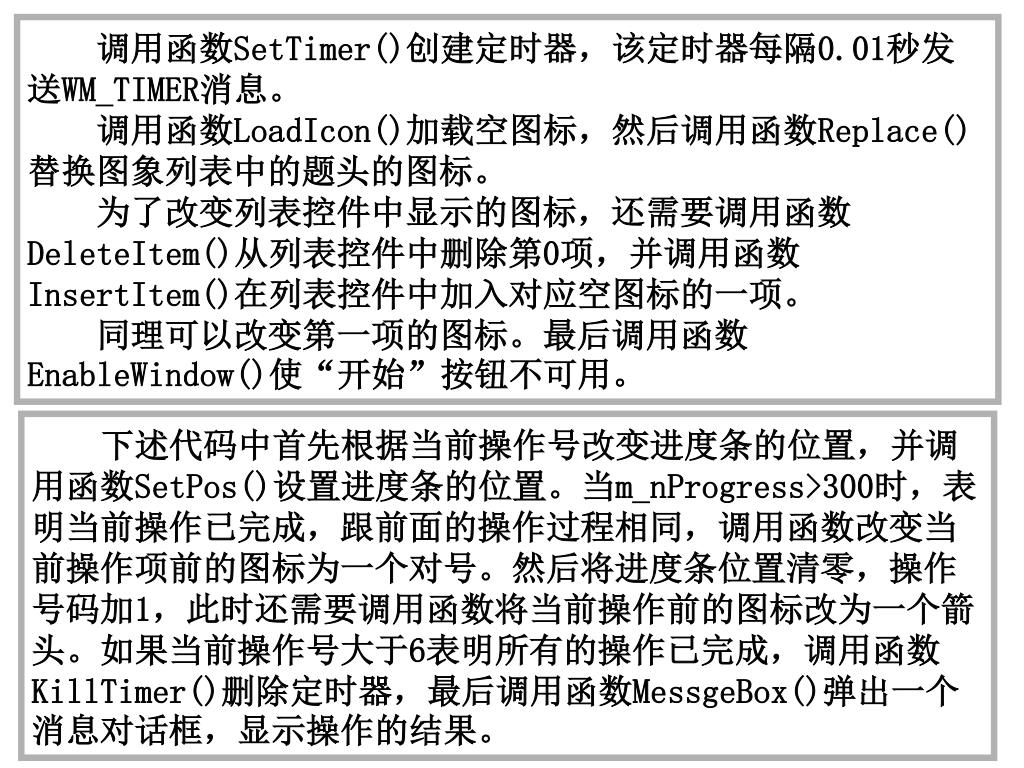 调用函数SetTimer()创建定时器，该定时器每隔0.01秒发送WM_TIMER消息。

调用函数LoadIcon()加载空图标，然后调用函数Replace()替换图象列表中的题头的图标。

为了改变列表控件中显示的图标，还需要调用函数DeleteItem()从列表控件中删除第0项，并调用函数InsertItem()在列表控件中加入对应空图标的一项。

同理可以改变第一项的图标。最后调用函数EnableWindow()使“开始”按钮不可用。

下述代码中首先根据当前操作号改变进度条的位置，并调用函数SetPos()设置进度条的位置。当m_nProgress>300时，表明当前操作已完成，跟前面的操作过程相同，调用函数改变当前操作项前的图标为一个对号。然后将进度条位置清零，操作号码加1，此时还需要调用函数将当前操作前的图标改为一个箭头。如果当前操作号大于6表明所有的操作已完成，调用函数KillTimer()删除定时器，最后调用函数MessgeBox()弹出一个消息对话框，显示操作的结果。